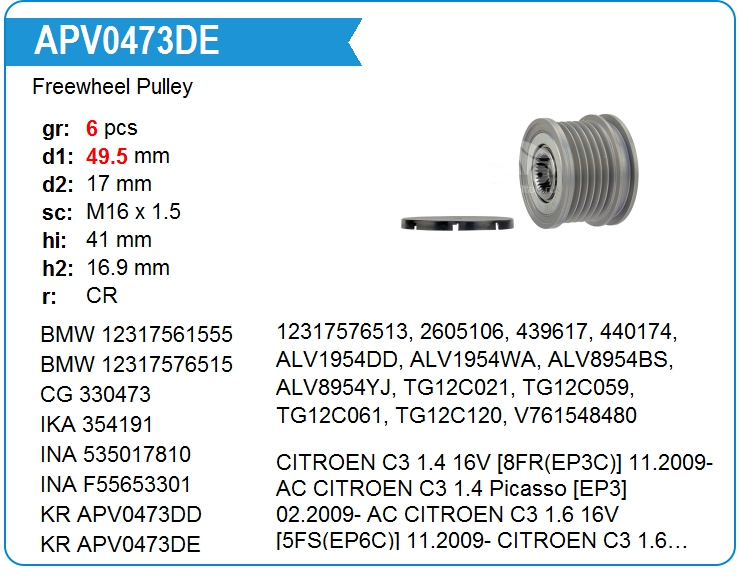 APV0473DE

Freewheel Pulley

gr: 6 pcs
d1: 49.5 mm
d2: 17 mm
sc: M16 x 1.5
hi: 41 mm
h2: 16.9 mm
r: CR

BMW 12317561555
BMW 12317576515
CG 330473
IKA 354191
INA 535017810
INA F55653301
KR APV0473DD
KR APV0473DE

12317576513, 2605106, 439617, 440174, ALV1954DD, ALV1954WA, ALV8954BS, ALV8954YJ, TG12C021, TG12C059, TG12C061, TG12C120, V761548480

CITROEN C3 1.4 16V [8FR(EP3C)] 11.2009- AC CITROEN C3 1.4 Picasso [EP3] 02.2009- AC CITROEN C3 1.6 16V [5FS(EP6C)] 11.2009- CITROEN C3 1.6…